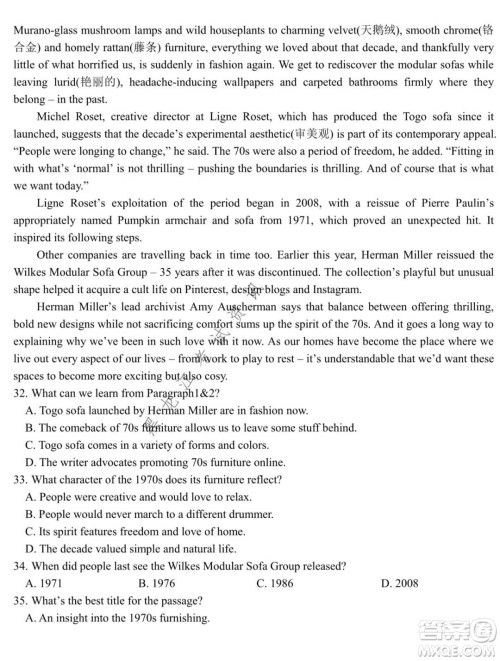 Murano-glass mushroom lamps and wild houseplants to charming velvet(天鹅绒), smooth chrome(铬合金) and homely rattan(藤条) furniture, everything we loved about that decade, and thankfully very little of what horrified us, is suddenly in fashion again. We get to rediscover the modular sofas while leaving lurid(艳丽的), headache-inducing wallpapers and carpeted bathrooms firmly where they belong – in the past.

Michel Roset, creative director at Ligne Roset, which has produced the Togo sofa since it launched, suggests that the decade's experimental aesthetic(审美观) is part of its contemporary appeal. "People were longing to change," he said. The 70s were also a period of freedom, he added. "Fitting in with what's 'normal' is not thrilling – pushing the boundaries is thrilling. And of course that is what we want today."

Ligne Roset's exploitation of the period began in 2008, with a reissue of Pierre Paulin's appropriately named Pumpkin armchair and sofa from 1971, which proved an unexpected hit. It inspired its following steps.

Other companies are travelling back in time too. Earlier this year, Herman Miller reissued the Wilkes Modular Sofa Group – 35 years after it was discontinued. The collection's playful but unusual shape helped it acquire a cult life on Pinterest, design blogs and Instagram.

Herman Miller's lead archivist Amy Auscherman says that balance between offering thrilling, bold new designs while not sacrificing comfort sums up the spirit of the 70s. And it goes a long way to explaining why we've been in such love with it now. As our homes have become the place where we live out every aspect of our lives – from work to play to rest – it's understandable that we'd want these spaces to become more exciting but also cosy.

32. What can we learn from Paragraph1&2?
A. Togo sofa launched by Herman Miller are in fashion now.
B. The comeback of 70s furniture allows us to leave some stuff behind.
C. Togo sofa comes in a variety of forms and colors.
D. The writer advocates promoting 70s furniture online.

33. What character of the 1970s does its furniture reflect?
A. People were creative and would love to relax.
B. People would never march to a different drummer.
C. Its spirit features freedom and love of home.
D. The decade valued simple and natural life.

34. When did people last see the Wilkes Modular Sofa Group released?
A. 1971 B. 1976 C. 1986 D. 2008

35. What's the best title for the passage?
A. An insight into the 1970s furnishing.

答案圈
MXQE.COM